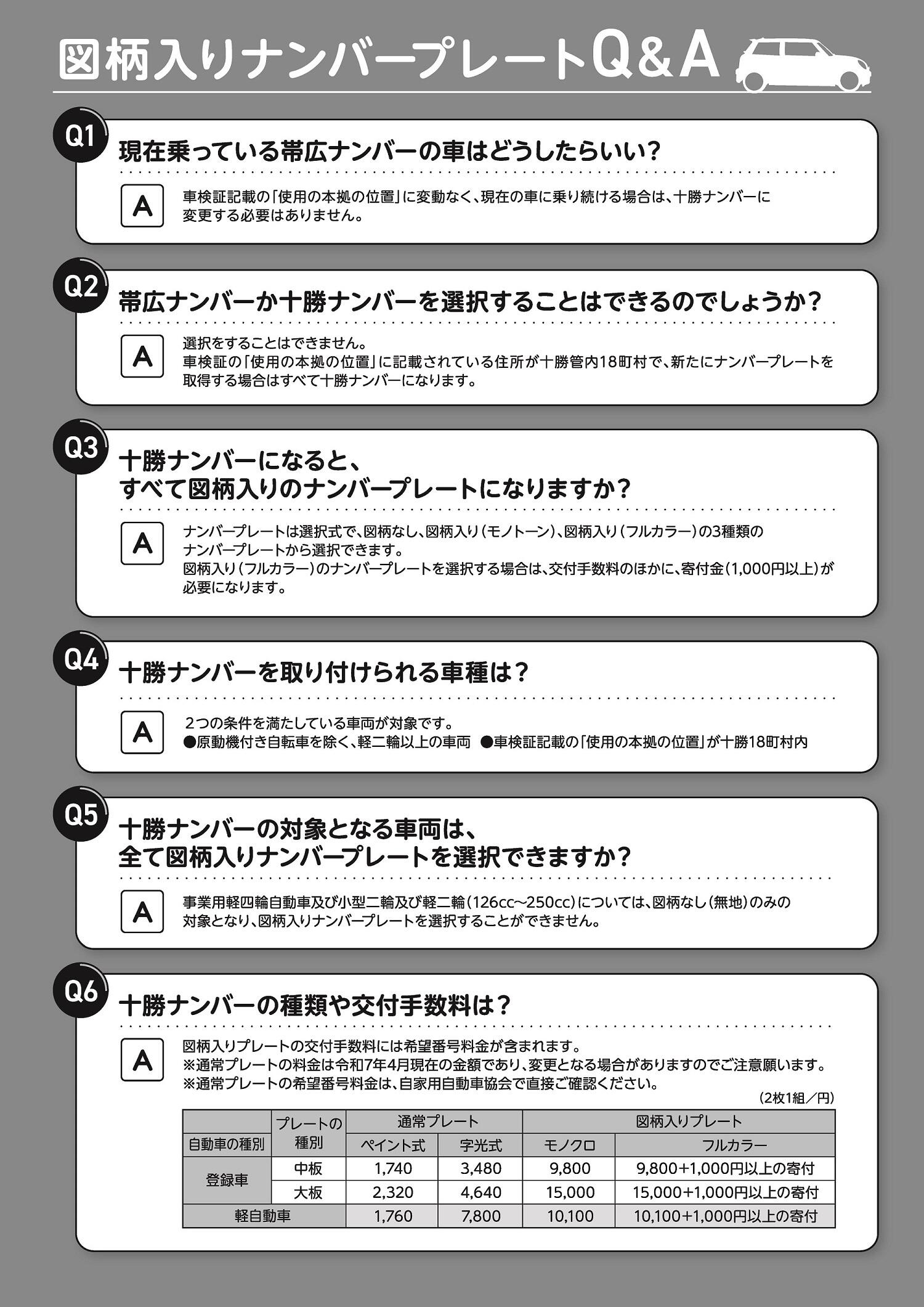 図柄入りナンバープレートQ&A

Q1
現在乗っている帯広ナンバーの車はどうしたらいい?

A
車検証記載の「使用の本拠の位置」に変動なく、現在の車に乗り続ける場合は、十勝ナンバーに変更する必要はありません。

Q2
帯広ナンバーか十勝ナンバーを選択することはできるのでしょうか?

A
選択をすることはできません。
車検証の「使用の本拠の位置」に記載されている住所が十勝管内18町村で、新たにナンバープレートを取得する場合はすべて十勝ナンバーになります。

Q3
十勝ナンバーになると、すべて図柄入りのナンバープレートになりますか?

A
ナンバープレートは選択式で、図柄なし、図柄入り(モノトーン)、図柄入り(フルカラー)の3種類のナンバープレートから選択できます。
図柄入り(フルカラー)のナンバープレートを選択する場合は、交付手数料のほかに、寄付金(1,000円以上)が必要になります。

Q4
十勝ナンバーを取り付けられる車種は?

A
2つの条件を満たしている車両が対象です。
●原動機付き自転車を除く、軽二輪以上の車両 ●車検証記載の「使用の本拠の位置」が十勝18町村内

Q5
十勝ナンバーの対象となる車両は、全て図柄入りナンバープレートを選択できますか?

A
事業用軽四輪自動車及び小型二輪及び軽二輪(126cc~250cc)については、図柄なし(無地)のみの対象となり、図柄入りナンバープレートを選択することができません。

Q6
十勝ナンバーの種類や交付手数料は?

A
図柄入りプレートの交付手数料には希望番号料金が含まれます。
※通常プレートの料金は令和7年4月現在の金額であり、変更となる場合がありますのでご注意願います。
※通常プレートの希望番号料金は、自家用自動車協会で直接ご確認ください。
(2枚1組/円)

| 自動車の種別 | プレートの種別 | 通常プレート ペイント式 | 通常プレート 字光式 | 図柄入りプレート モノクロ | 図柄入りプレート フルカラー |
|---|---|---|---|---|---|
| 登録車 | 中板 | 1,740 | 3,480 | 9,800 | 9,800+1,000円以上の寄付 |
| 登録車 | 大板 | 2,320 | 4,640 | 15,000 | 15,000+1,000円以上の寄付 |
| 軽自動車 | | 1,760 | 7,800 | 10,100 | 10,100+1,000円以上の寄付 |